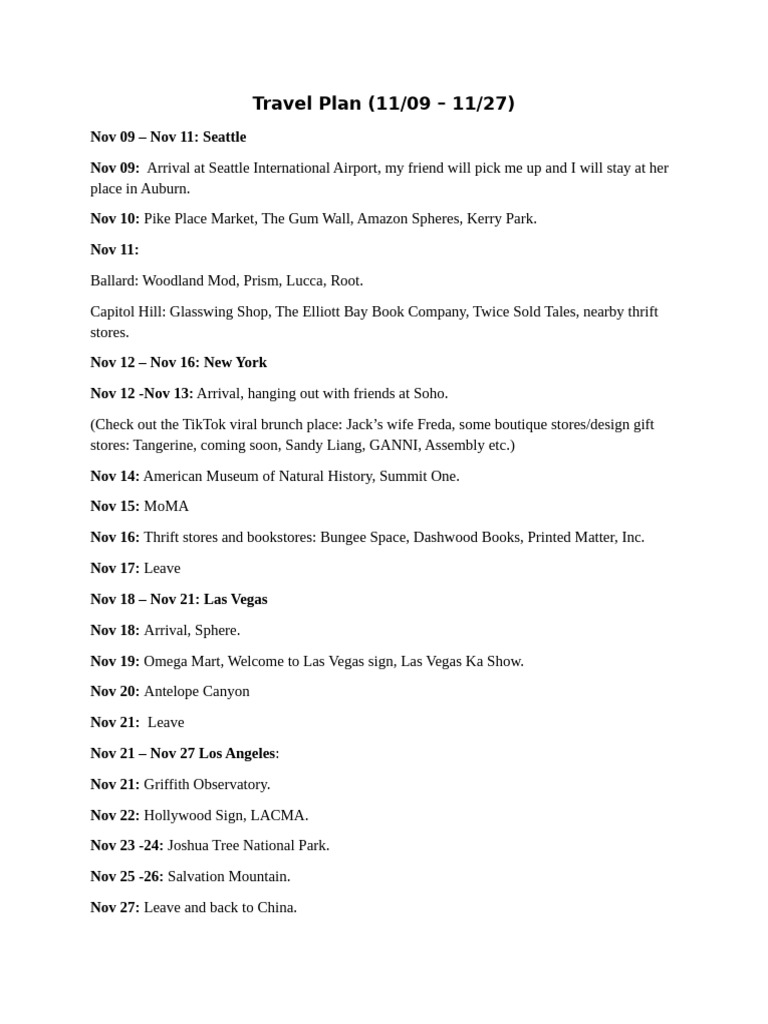 Travel Plan (11/09 – 11/27)

Nov 09 – Nov 11: Seattle

Nov 09: Arrival at Seattle International Airport, my friend will pick me up and I will stay at her place in Auburn.

Nov 10: Pike Place Market, The Gum Wall, Amazon Spheres, Kerry Park.

Nov 11:

Ballard: Woodland Mod, Prism, Lucca, Root.

Capitol Hill: Glasswing Shop, The Elliott Bay Book Company, Twice Sold Tales, nearby thrift stores.

Nov 12 – Nov 16: New York

Nov 12 -Nov 13: Arrival, hanging out with friends at Soho.

(Check out the TikTok viral brunch place: Jack's wife Freda, some boutique stores/design gift stores: Tangerine, coming soon, Sandy Liang, GANNI, Assembly etc.)

Nov 14: American Museum of Natural History, Summit One.

Nov 15: MoMA

Nov 16: Thrift stores and bookstores: Bungee Space, Dashwood Books, Printed Matter, Inc.

Nov 17: Leave

Nov 18 – Nov 21: Las Vegas

Nov 18: Arrival, Sphere.

Nov 19: Omega Mart, Welcome to Las Vegas sign, Las Vegas Ka Show.

Nov 20: Antelope Canyon

Nov 21: Leave

Nov 21 – Nov 27 Los Angeles:

Nov 21: Griffith Observatory.

Nov 22: Hollywood Sign, LACMA.

Nov 23 -24: Joshua Tree National Park.

Nov 25 -26: Salvation Mountain.

Nov 27: Leave and back to China.